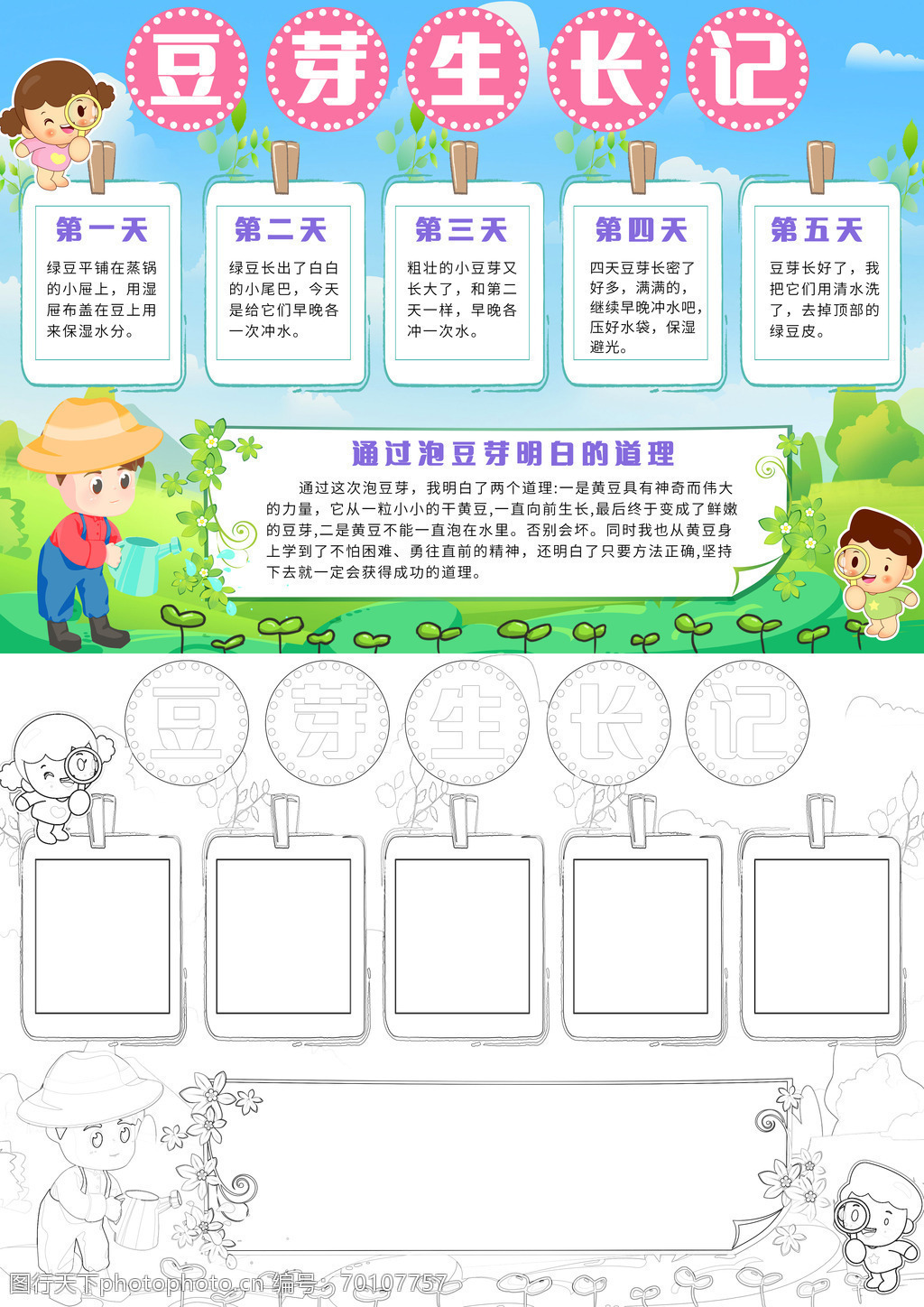 豆芽生长记

第一天

绿豆平铺在蒸锅的小屉上，用湿屉布盖在豆上用来保湿水分。

第二天

绿豆长出了白白的小尾巴，今天是给它们早晚各一次冲水。

第三天

粗壮的小豆芽又长大了，和第二天一样，早晚各冲一次水。

第四天

四天豆芽长密了好多，满满的，继续早晚冲水吧，压好水袋，保湿避光。

第五天

豆芽长好了，我把它们用清水洗了，去掉顶部的绿豆皮。

通过泡豆芽明白的道理

通过这次泡豆芽，我明白了两个道理:一是黄豆具有神奇而伟大的力量，它从一粒小小的干黄豆,一直向前生长,最后终于变成了鲜嫩的豆芽,二是黄豆不能一直泡在水里。否别会坏。同时我也从黄豆身上学到了不怕困难、勇往直前的精神，还明白了只要方法正确,坚持下去就一定会获得成功的道理。

豆芽生长记

图行天下photophoto.cn 编号：70107757